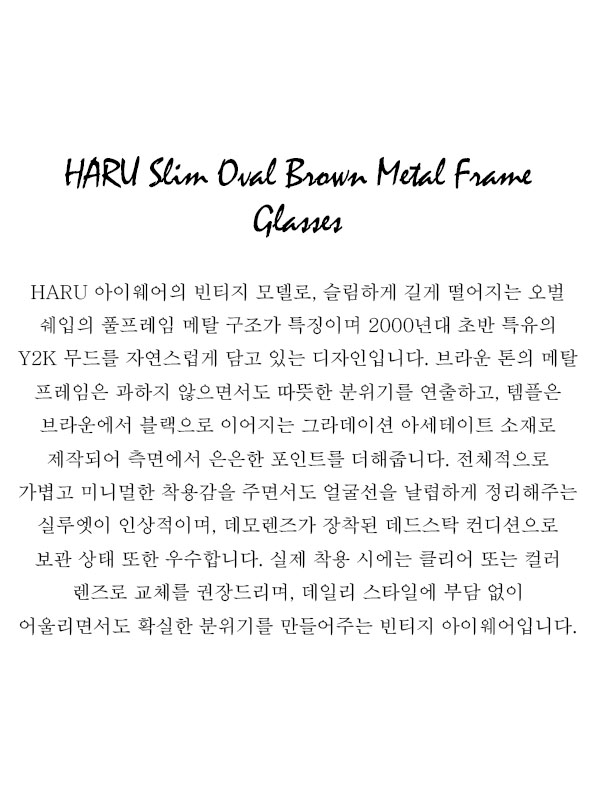 HARU Slim Oval Brown Metal Frame Glasses

HARU 아이웨어의 빈티지 모델로, 슬림하게 길게 떨어지는 오벌 쉐입의 풀프레임 메탈 구조가 특징이며 2000년대 초반 특유의 Y2K 무드를 자연스럽게 담고 있는 디자인입니다. 브라운 톤의 메탈 프레임은 과하지 않으면서도 따뜻한 분위기를 연출하고, 템플은 브라운에서 블랙으로 이어지는 그라데이션 아세테이트 소재로 제작되어 측면에서 은은한 포인트를 더해줍니다. 전체적으로 가볍고 미니멀한 착용감을 주면서도 얼굴선을 날렵하게 정리해주는 실루엣이 인상적이며, 데모렌즈가 장착된 데드스탁 컨디션으로 보관 상태 또한 우수합니다. 실제 착용 시에는 클리어 또는 컬러 렌즈로 교체를 권장드리며, 데일리 스타일에 부담 없이 어울리면서도 확실한 분위기를 만들어주는 빈티지 아이웨어입니다.